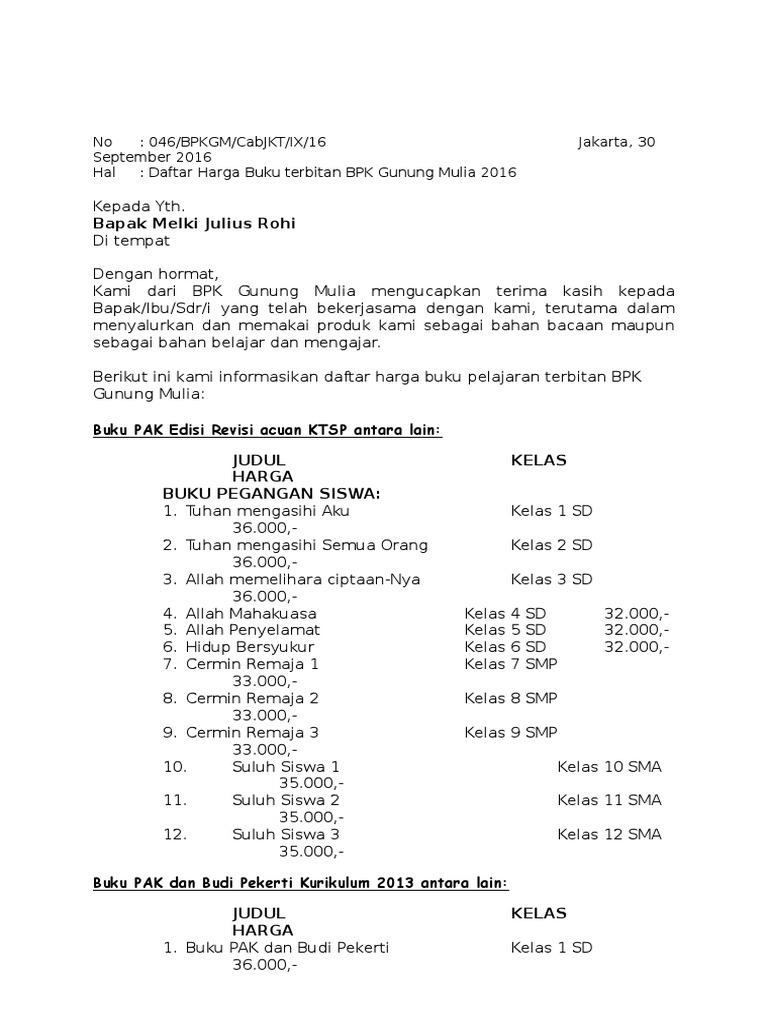 No : 046/BPKGM/CabJKT/IX/16 Jakarta, 30 September 2016
Hal : Daftar Harga Buku terbitan BPK Gunung Mulia 2016

Kepada Yth.
Bapak Melki Julius Rohi
Di tempat

Dengan hormat,
Kami dari BPK Gunung Mulia mengucapkan terima kasih kepada Bapak/Ibu/Sdr/i yang telah bekerjasama dengan kami, terutama dalam menyalurkan dan memakai produk kami sebagai bahan bacaan maupun sebagai bahan belajar dan mengajar.

Berikut ini kami informasikan daftar harga buku pelajaran terbitan BPK Gunung Mulia:

Buku PAK Edisi Revisi acuan KTSP antara lain:

JUDUL KELAS HARGA
BUKU PEGANGAN SISWA:
1. Tuhan mengasihi Aku Kelas 1 SD 36.000,-
2. Tuhan mengasihi Semua Orang Kelas 2 SD 36.000,-
3. Allah memelihara ciptaan-Nya Kelas 3 SD 36.000,-
4. Allah Mahakuasa Kelas 4 SD 32.000,-
5. Allah Penyelamat Kelas 5 SD 32.000,-
6. Hidup Bersyukur Kelas 6 SD 32.000,-
7. Cermin Remaja 1 Kelas 7 SMP 33.000,-
8. Cermin Remaja 2 Kelas 8 SMP 33.000,-
9. Cermin Remaja 3 Kelas 9 SMP 33.000,-
10. Suluh Siswa 1 Kelas 10 SMA 35.000,-
11. Suluh Siswa 2 Kelas 11 SMA 35.000,-
12. Suluh Siswa 3 Kelas 12 SMA 35.000,-

Buku PAK dan Budi Pekerti Kurikulum 2013 antara lain:

JUDUL KELAS HARGA
1. Buku PAK dan Budi Pekerti Kelas 1 SD 36.000,-